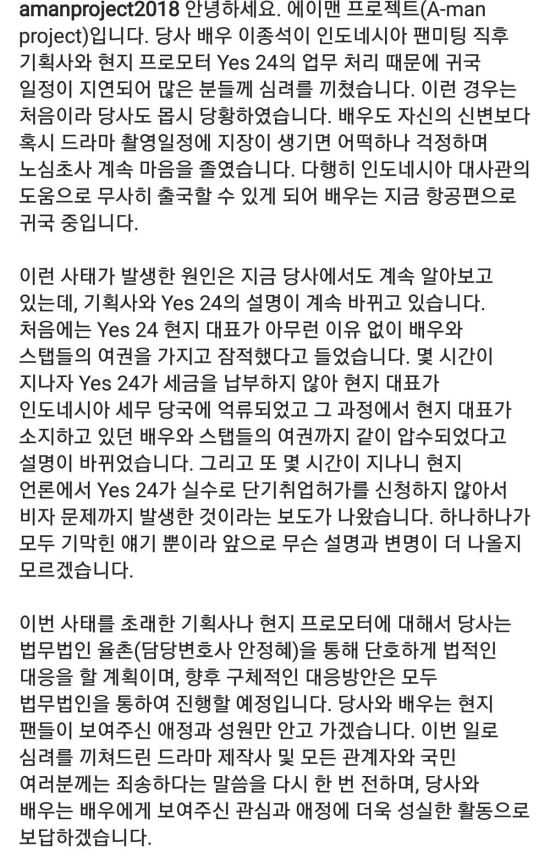 amanproject2018 안녕하세요. 에이맨 프로젝트(A-man project)입니다. 당사 배우 이종석이 인도네시아 팬미팅 직후 기획사와 현지 프로모터 Yes 24의 업무 처리 때문에 귀국 일정이 지연되어 많은 분들께 심려를 끼쳤습니다. 이런 경우는 처음이라 당사도 몹시 당황하였습니다. 배우도 자신의 신변보다 혹시 드라마 촬영일정에 지장이 생기면 어떡하나 걱정하며 노심초사 계속 마음을 졸였습니다. 다행히 인도네시아 대사관의 도움으로 무사히 출국할 수 있게 되어 배우는 지금 항공편으로 귀국 중입니다.

이런 사태가 발생한 원인은 지금 당사에서도 계속 알아보고 있는데, 기획사와 Yes 24의 설명이 계속 바뀌고 있습니다. 처음에는 Yes 24 현지 대표가 아무런 이유 없이 배우와 스탭들의 여권을 가지고 잠적했다고 들었습니다. 몇 시간이 지나자 Yes 24가 세금을 납부하지 않아 현지 대표가 인도네시아 세무 당국에 억류되었고 그 과정에서 현지 대표가 소지하고 있던 배우와 스탭들의 여권까지 같이 압수되었다고 설명이 바뀌었습니다. 그리고 또 몇 시간이 지나니 현지 언론에서 Yes 24가 실수로 단기취업허가를 신청하지 않아서 비자 문제까지 발생한 것이라는 보도가 나왔습니다. 하나하나가 모두 기막힌 얘기 뿐이라 앞으로 무슨 설명과 변명이 더 나올지 모르겠습니다.

이번 사태를 초래한 기획사나 현지 프로모터에 대해서 당사는 법무법인 율촌(담당변호사 안정혜)을 통해 단호하게 법적인 대응을 할 계획이며, 향후 구체적인 대응방안은 모두 법무법인을 통하여 진행할 예정입니다. 당사와 배우는 현지 팬들이 보여주신 애정과 성원만 안고 가겠습니다. 이번 일로 심려를 끼쳐드린 드라마 제작사 및 모든 관계자와 국민 여러분께는 죄송하다는 말씀을 다시 한 번 전하며, 당사와 배우는 배우에게 보여주신 관심과 애정에 더욱 성실한 활동으로 보답하겠습니다.